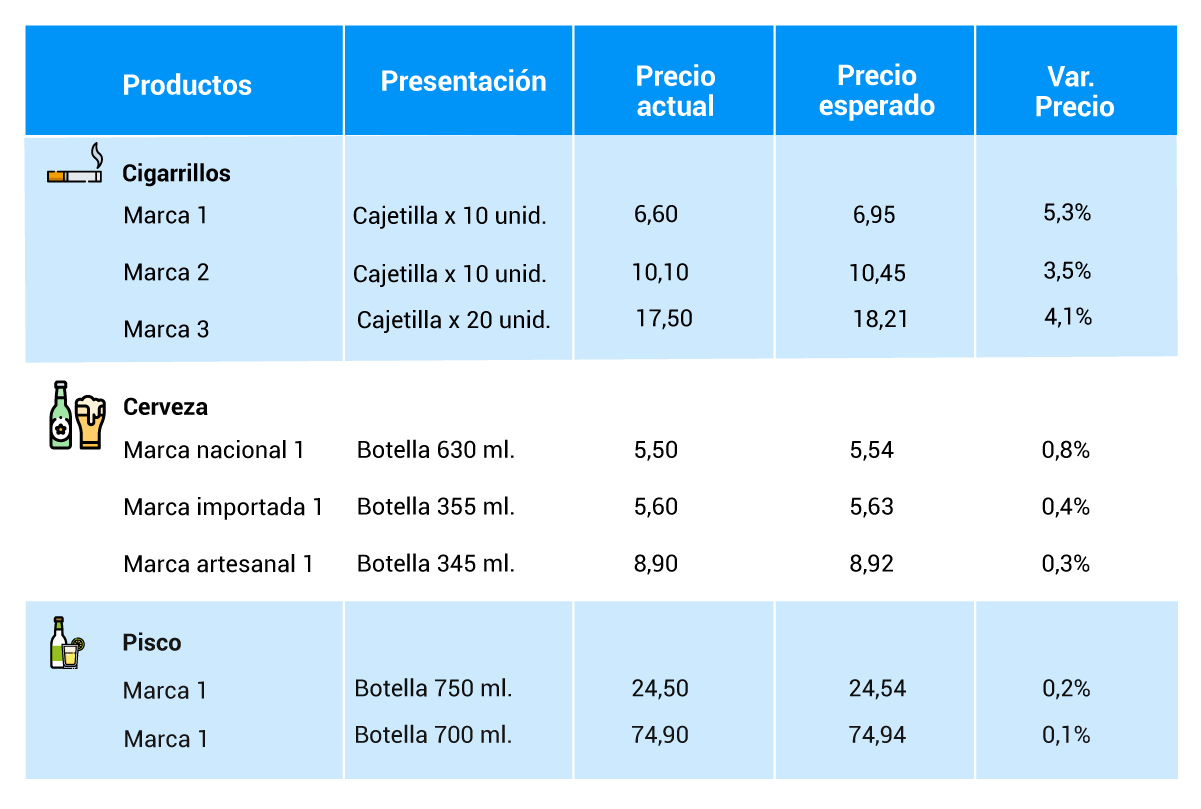 | Productos | Presentación | Precio actual | Precio esperado | Var. Precio |
|---|---|---|---|---|
| Cigarrillos | | | | |
| Marca 1 | Cajetilla x 10 unid. | 6,60 | 6,95 | 5,3% |
| Marca 2 | Cajetilla x 10 unid. | 10,10 | 10,45 | 3,5% |
| Marca 3 | Cajetilla x 20 unid. | 17,50 | 18,21 | 4,1% |
| Cerveza | | | | |
| Marca nacional 1 | Botella 630 ml. | 5,50 | 5,54 | 0,8% |
| Marca importada 1 | Botella 355 ml. | 5,60 | 5,63 | 0,4% |
| Marca artesanal 1 | Botella 345 ml. | 8,90 | 8,92 | 0,3% |
| Pisco | | | | |
| Marca 1 | Botella 750 ml. | 24,50 | 24,54 | 0,2% |
| Marca 1 | Botella 700 ml. | 74,90 | 74,94 | 0,1% |